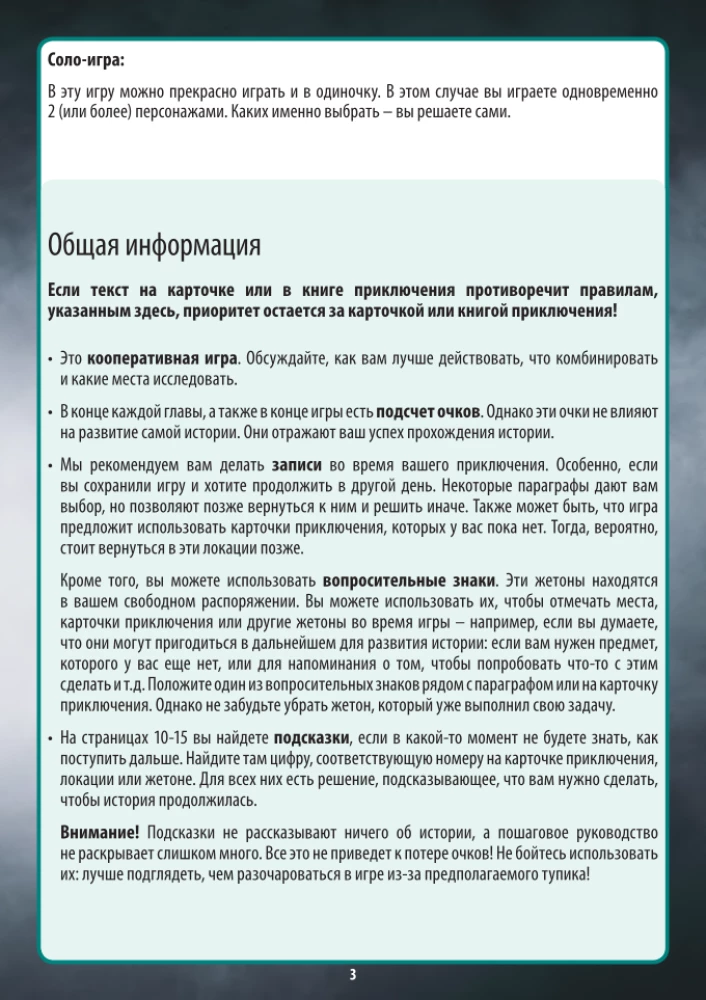 Соло-игра:

В эту игру можно прекрасно играть и в одиночку. В этом случае вы играете одновременно 2 (или более) персонажами. Каких именно выбрать – вы решаете сами.

Общая информация

Если текст на карточке или в книге приключения противоречит правилам, указанным здесь, приоритет остается за карточкой или книгой приключения!

• Это кооперативная игра. Обсуждайте, как вам лучше действовать, что комбинировать и какие места исследовать.

• В конце каждой главы, а также в конце игры есть подсчет очков. Однако эти очки не влияют на развитие самой истории. Они отражают ваш успех прохождения истории.

• Мы рекомендуем вам делать записи во время вашего приключения. Особенно, если вы сохранили игру и хотите продолжить в другой день. Некоторые параграфы дают вам выбор, но позволяют позже вернуться к ним и решить иначе. Также может быть, что игра предложит использовать карточки приключения, которых у вас пока нет. Тогда, вероятно, стоит вернуться в эти локации позже.

Кроме того, вы можете использовать вопросительные знаки. Эти жетоны находятся в вашем свободном распоряжении. Вы можете использовать их, чтобы отмечать места, карточки приключения или другие жетоны во время игры – например, если вы думаете, что они могут пригодиться в дальнейшем для развития истории: если вам нужен предмет, которого у вас еще нет, или для напоминания о том, чтобы попробовать что-то с этим сделать и т.д. Положите один из вопросительных знаков рядом с параграфом или на карточку приключения. Однако не забудьте убрать жетон, который уже выполнил свою задачу.

• На страницах 10-15 вы найдете подсказки, если в какой-то момент не будете знать, как поступить дальше. Найдите там цифру, соответствующую номеру на карточке приключения, локации или жетоне. Для всех них есть решение, подсказывающее, что вам нужно сделать, чтобы история продолжилась.

Внимание! Подсказки не рассказывают ничего об истории, а пошаговое руководство не раскрывает слишком много. Все это не приведет к потере очков! Не бойтесь использовать их: лучше подглядеть, чем разочароваться в игре из-за предполагаемого тупика!

3